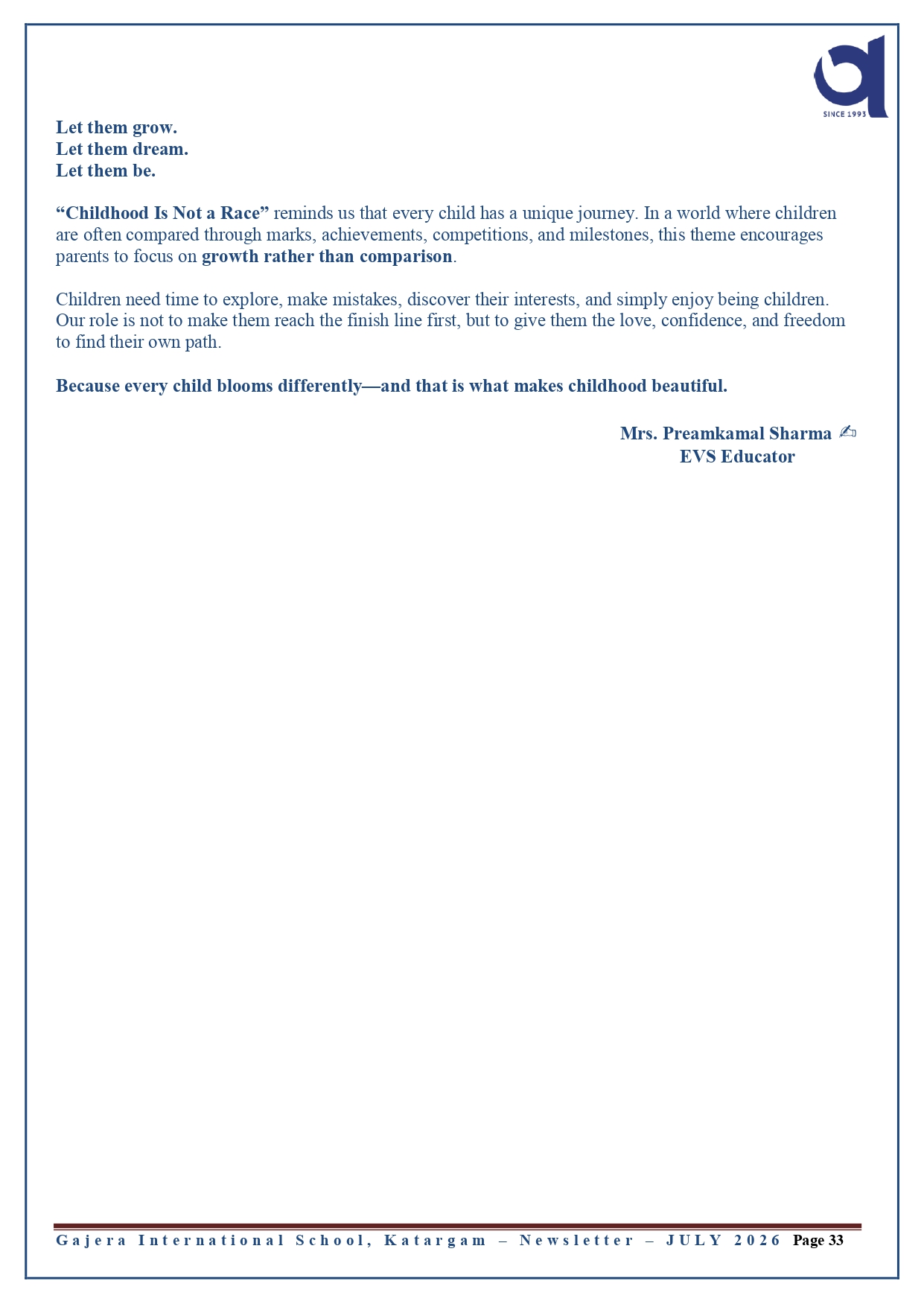 SINCE 1993

Let them grow.
Let them dream.
Let them be.

“Childhood Is Not a Race” reminds us that every child has a unique journey. In a world where children are often compared through marks, achievements, competitions, and milestones, this theme encourages parents to focus on growth rather than comparison.

Children need time to explore, make mistakes, discover their interests, and simply enjoy being children. Our role is not to make them reach the finish line first, but to give them the love, confidence, and freedom to find their own path.

Because every child blooms differently—and that is what makes childhood beautiful.

Mrs. Preamkamal Sharma ✍
EVS Educator

Gajera International School, Katargam – Newsletter – JULY 2026 Page 33